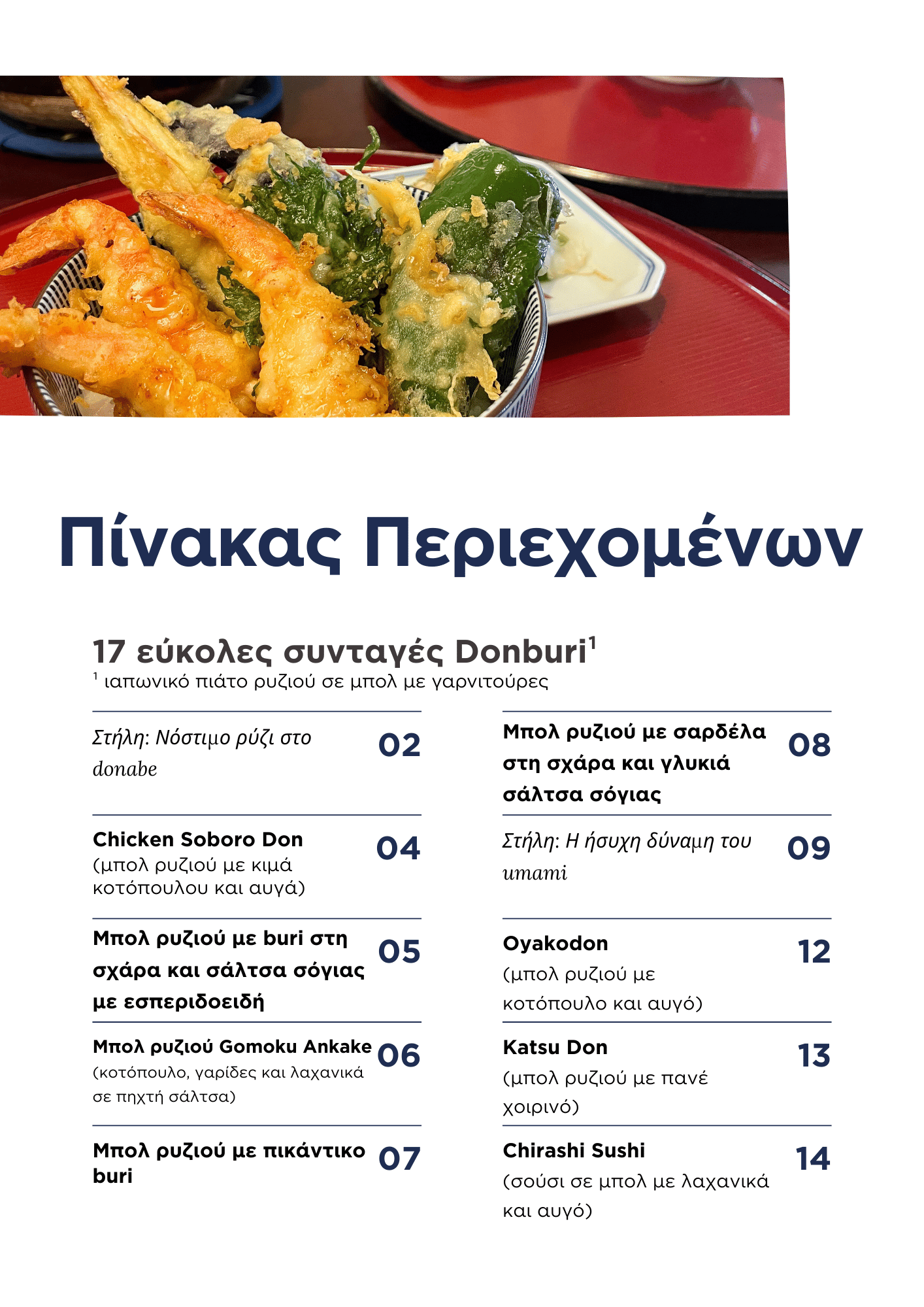 Πίνακας Περιεχομένων

17 εύκολες συνταγές Donburi$^1$
$^1$ ιαπωνικό πιάτο ρυζιού σε μπολ με γαρνιτούρες

Στήλη: Νόστιμο ρύζι στο donabe 02

Chicken Soboro Don (μπολ ρυζιού με κιμά κοτόπουλου και αυγά) 04

Μπολ ρυζιού με buri στη σχάρα και σάλτσα σόγιας με εσπεριδοειδή 05

Μπολ ρυζιού Gomoku Ankake (κοτόπουλο, γαρίδες και λαχανικά σε πηχτή σάλτσα) 06

Μπολ ρυζιού με πικάντικο buri 07

Μπολ ρυζιού με σαρδέλα στη σχάρα και γλυκιά σάλτσα σόγιας 08

Στήλη: Η ήσυχη δύναμη του umami 09

Oyakodon (μπολ ρυζιού με κοτόπουλο και αυγό) 12

Katsu Don (μπολ ρυζιού με πανέ χοιρινό) 13

Chirashi Sushi (σούσι σε μπολ με λαχανικά και αυγό) 14